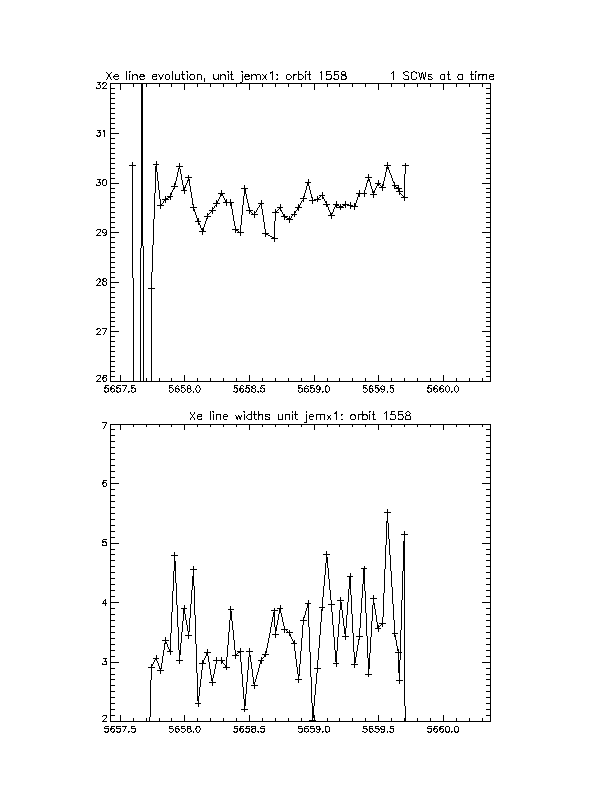 Xe line evolution, unit jemx1: orbit 1558 1 SCWs at a time

32
31
30
29
28
27
26
5657.5 5658.0 5658.5 5659.0 5659.5 5660.0

Xe line widths unit jemx1: orbit 1558

7
6
5
4
3
2
5657.5 5658.0 5658.5 5659.0 5659.5 5660.0